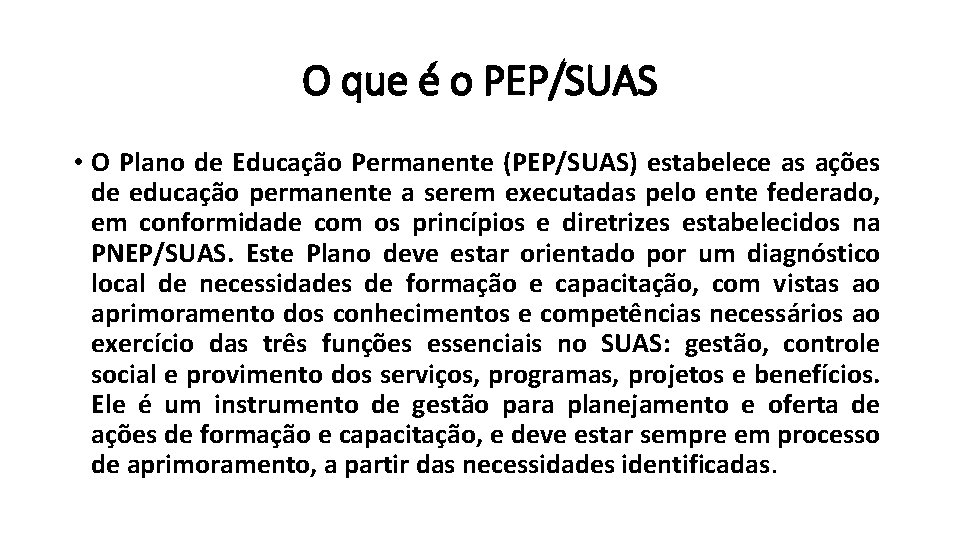 O que é o PEP/SUAS

• O Plano de Educação Permanente (PEP/SUAS) estabelece as ações de educação permanente a serem executadas pelo ente federado, em conformidade com os princípios e diretrizes estabelecidos na PNEP/SUAS. Este Plano deve estar orientado por um diagnóstico local de necessidades de formação e capacitação, com vistas ao aprimoramento dos conhecimentos e competências necessários ao exercício das três funções essenciais no SUAS: gestão, controle social e provimento dos serviços, programas, projetos e benefícios. Ele é um instrumento de gestão para planejamento e oferta de ações de formação e capacitação, e deve estar sempre em processo de aprimoramento, a partir das necessidades identificadas.